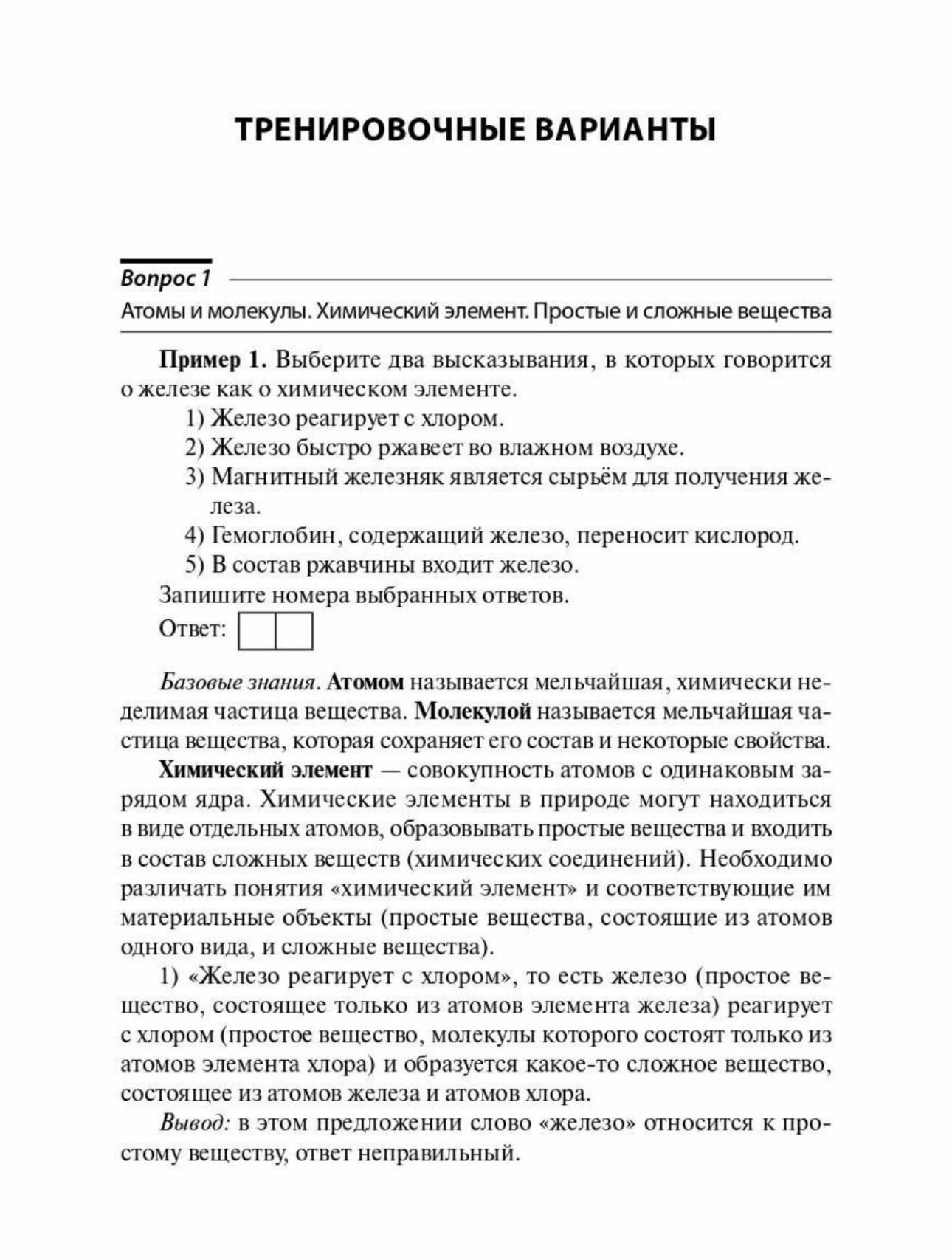 ТРЕНИРОВОЧНЫЕ ВАРИАНТЫ

Вопрос 1

Атомы и молекулы. Химический элемент. Простые и сложные вещества

Пример 1. Выберите два высказывания, в которых говорится о железе как о химическом элементе.

1) Железо реагирует с хлором.
2) Железо быстро ржавеет во влажном воздухе.
3) Магнитный железняк является сырьём для получения железа.
4) Гемоглобин, содержащий железо, переносит кислород.
5) В состав ржавчины входит железо.

Запишите номера выбранных ответов.

Ответ:

Базовые знания. Атомом называется мельчайшая, химически неделимая частица вещества. Молекулой называется мельчайшая частица вещества, которая сохраняет его состав и некоторые свойства.

Химический элемент — совокупность атомов с одинаковым зарядом ядра. Химические элементы в природе могут находиться в виде отдельных атомов, образовывать простые вещества и входить в состав сложных веществ (химических соединений). Необходимо различать понятия «химический элемент» и соответствующие им материальные объекты (простые вещества, состоящие из атомов одного вида, и сложные вещества).

1) «Железо реагирует с хлором», то есть железо (простое вещество, состоящее только из атомов элемента железа) реагирует с хлором (простое вещество, молекулы которого состоят только из атомов элемента хлора) и образуется какое-то сложное вещество, состоящее из атомов железа и атомов хлора.

Вывод: в этом предложении слово «железо» относится к простому веществу, ответ неправильный.